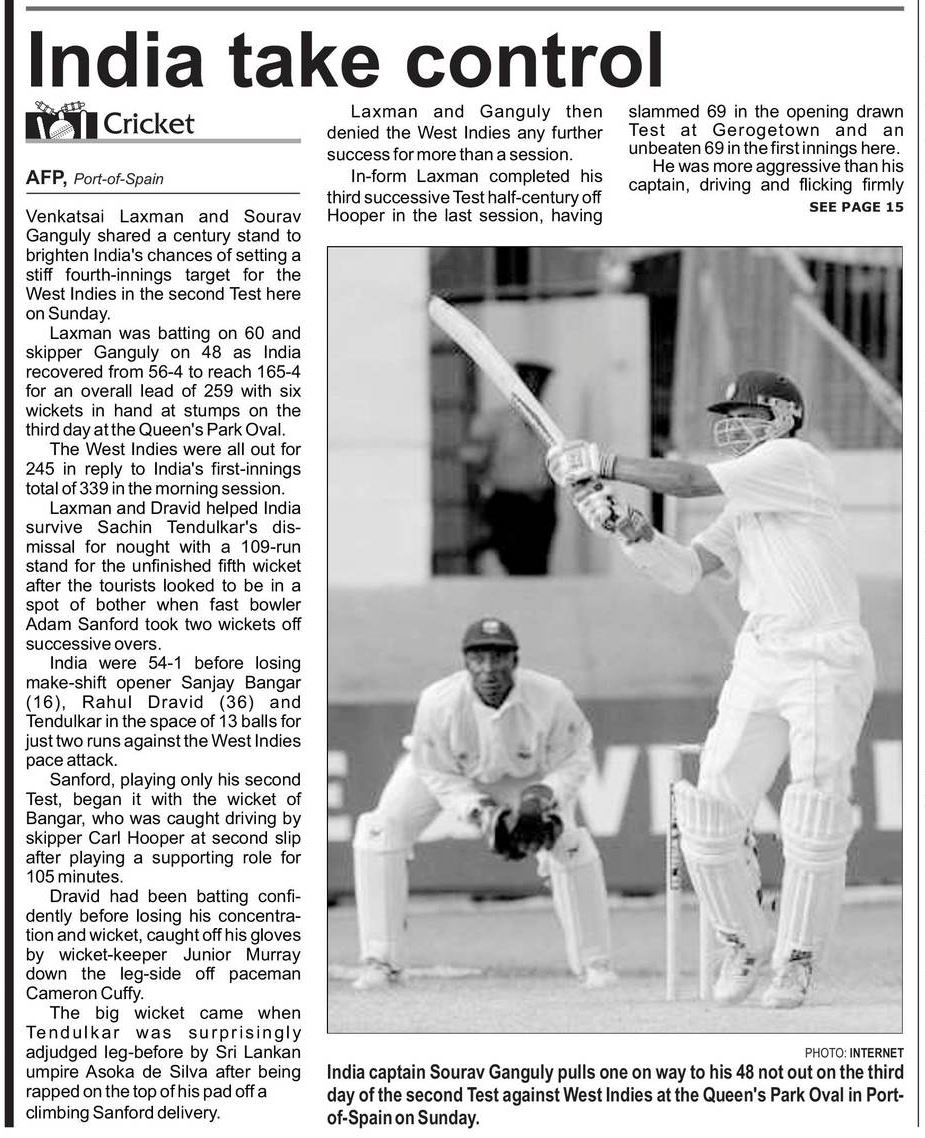 India take control

Cricket

AFP, Port-of-Spain

Venkatsai Laxman and Sourav Ganguly shared a century stand to brighten India's chances of setting a stiff fourth-innings target for the West Indies in the second Test here on Sunday.

Laxman was batting on 60 and skipper Ganguly on 48 as India recovered from 56-4 to reach 165-4 for an overall lead of 259 with six wickets in hand at stumps on the third day at the Queen's Park Oval.

The West Indies were all out for 245 in reply to India's first-innings total of 339 in the morning session.

Laxman and Dravid helped India survive Sachin Tendulkar's dismissal for nought with a 109-run stand for the unfinished fifth wicket after the tourists looked to be in a spot of bother when fast bowler Adam Sanford took two wickets off successive overs.

India were 54-1 before losing make-shift opener Sanjay Bangar (16), Rahul Dravid (36) and Tendulkar in the space of 13 balls for just two runs against the West Indies pace attack.

Sanford, playing only his second Test, began it with the wicket of Bangar, who was caught driving by skipper Carl Hooper at second slip after playing a supporting role for 105 minutes.

Dravid had been batting confidently before losing his concentration and wicket, caught off his gloves by wicket-keeper Junior Murray down the leg-side off paceman Cameron Cuffy.

The big wicket came when Tendulkar was surprisingly adjudged leg-before by Sri Lankan umpire Asoka de Silva after being rapped on the top of his pad off a climbing Sanford delivery.

Laxman and Ganguly then denied the West Indies any further success for more than a session.

In-form Laxman completed his third successive Test half-century off Hooper in the last session, having slammed 69 in the opening drawn Test at Gerogetown and an unbeaten 69 in the first innings here.

He was more aggressive than his captain, driving and flicking firmly

SEE PAGE 15

PHOTO: INTERNET

India captain Sourav Ganguly pulls one on way to his 48 not out on the third day of the second Test against West Indies at the Queen's Park Oval in Port-of-Spain on Sunday.